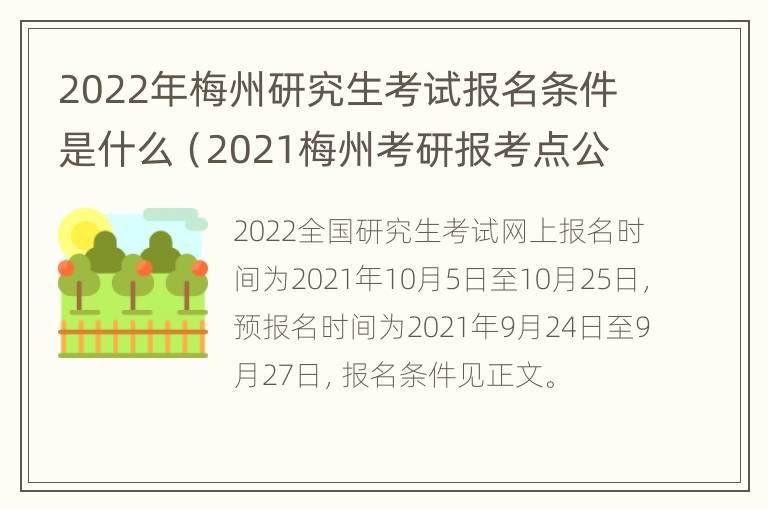 2022年梅州研究生考试报名条件是什么（2021梅州考研报考点公

2022全国研究生考试网上报名时间为2021年10月5日至10月25日，预报名时间为2021年9月24日至9月27日，报名条件见正文。